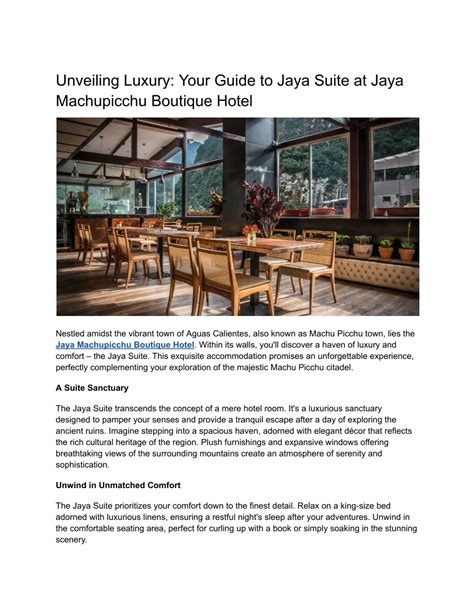 Unveiling Luxury: Your Guide to Jaya Suite at Jaya Machupicchu Boutique Hotel

Nestled amidst the vibrant town of Aguas Calientes, also known as Machu Picchu town, lies the Jaya Machupicchu Boutique Hotel. Within its walls, you'll discover a haven of luxury and comfort – the Jaya Suite. This exquisite accommodation promises an unforgettable experience, perfectly complementing your exploration of the majestic Machu Picchu citadel.

A Suite Sanctuary

The Jaya Suite transcends the concept of a mere hotel room. It's a luxurious sanctuary designed to pamper your senses and provide a tranquil escape after a day of exploring the ancient ruins. Imagine stepping into a spacious haven, adorned with elegant décor that reflects the rich cultural heritage of the region. Plush furnishings and expansive windows offering breathtaking views of the surrounding mountains create an atmosphere of serenity and sophistication.

Unwind in Unmatched Comfort

The Jaya Suite prioritizes your comfort down to the finest detail. Relax on a king-size bed adorned with luxurious linens, ensuring a restful night's sleep after your adventures. Unwind in the comfortable seating area, perfect for curling up with a book or simply soaking in the stunning scenery.